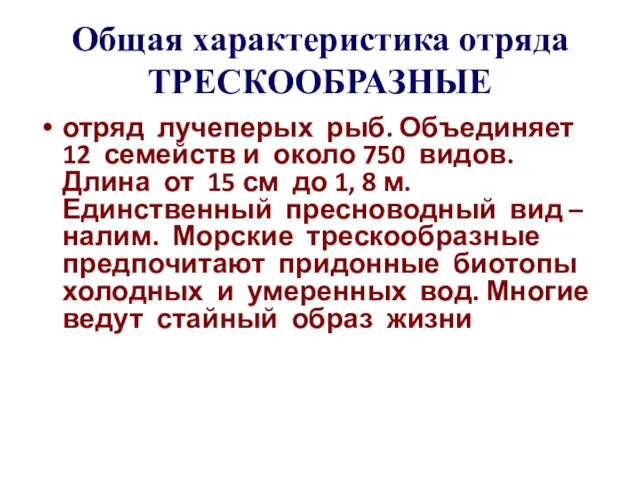 Общая характеристика отряда ТРЕСКООБРАЗНЫЕ

• отряд лучеперых рыб. Объединяет 12 семейств и около 750 видов. Длина от 15 см до 1, 8 м. Единственный пресноводный вид – налим. Морские трескообразные предпочитают придонные биотопы холодных и умеренных вод. Многие ведут стайный образ жизни